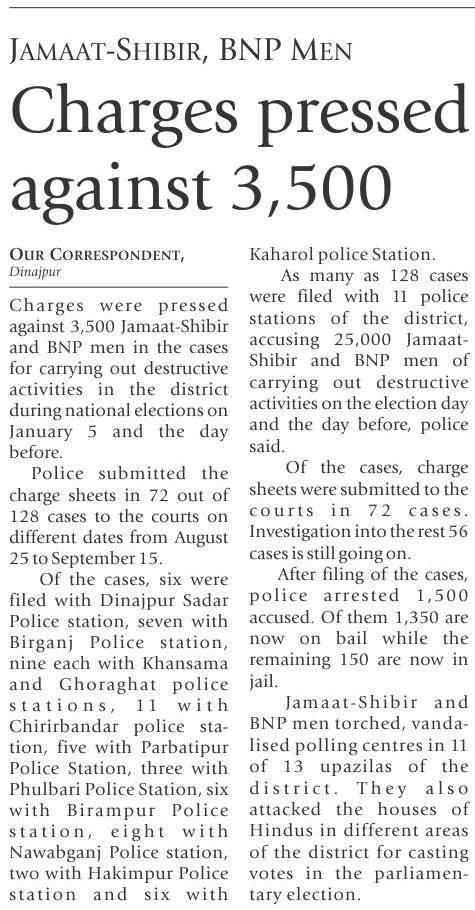 JAMAAT-SHIBIR, BNP MEN

Charges pressed against 3,500

OUR CORRESPONDENT, Dinajpur

Charges were pressed against 3,500 Jamaat-Shibir and BNP men in the cases for carrying out destructive activities in the district during national elections on January 5 and the day before.

Police submitted the charge sheets in 72 out of 128 cases to the courts on different dates from August 25 to September 15.

Of the cases, six were filed with Dinajpur Sadar Police station, seven with Birganj Police station, nine each with Khansama and Ghoraghat police stations, 11 with Chirirbandar police station, five with Parbatipur Police Station, three with Phulbari Police Station, six with Birampur Police station, eight with Nawabganj Police station, two with Hakimpur Police station and six with Kaharol police Station.

As many as 128 cases were filed with 11 police stations of the district, accusing 25,000 Jamaat-Shibir and BNP men of carrying out destructive activities on the election day and the day before, police said.

Of the cases, charge sheets were submitted to the courts in 72 cases. Investigation into the rest 56 cases is still going on.

After filing of the cases, police arrested 1,500 accused. Of them 1,350 are now on bail while the remaining 150 are now in jail.

Jamaat-Shibir and BNP men torched, vandalised polling centres in 11 of 13 upazilas of the district. They also attacked the houses of Hindus in different areas of the district for casting votes in the parliamentary election.